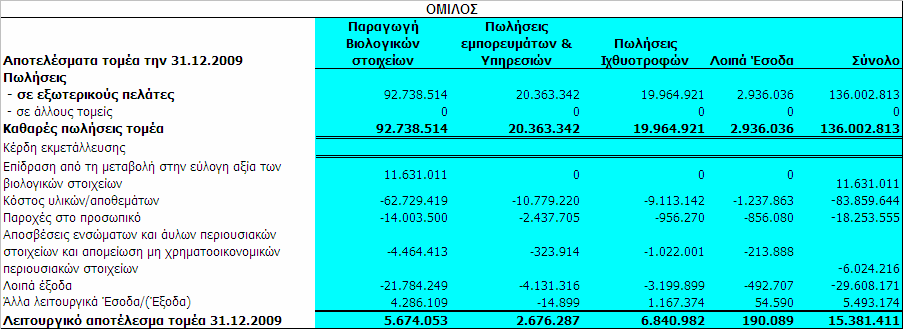 ΟΜΙΛΟΣ

| Αποτελέσματα τομέα την 31.12.2009 | Παραγωγή Βιολογικών στοιχείων | Πωλήσεις εμπορευμάτων & Υπηρεσιών | Πωλήσεις Ιχθυοτροφών | Λοιπά Έσοδα | Σύνολο |
|---|---|---|---|---|---|
| Πωλήσεις | | | | | |
| - σε εξωτερικούς πελάτες | 92.738.514 | 20.363.342 | 19.964.921 | 2.936.036 | 136.002.813 |
| - σε άλλους τομείς | 0 | 0 | 0 | 0 | 0 |
| Καθαρές πωλήσεις τομέα | 92.738.514 | 20.363.342 | 19.964.921 | 2.936.036 | 136.002.813 |
| Κέρδη εκμετάλλευσης | | | | | |
| Επίδραση από τη μεταβολή στην εύλογη αξία των βιολογικών στοιχείων | 11.631.011 | 0 | 0 | 0 | 11.631.011 |
| Κόστος υλικών/αποθεμάτων | -62.729.419 | -10.779.220 | -9.113.142 | -1.237.863 | -83.859.644 |
| Παροχές στο προσωπικό | -14.003.500 | -2.437.705 | -956.270 | -856.080 | -18.253.555 |
| Αποσβέσεις ενσώματων και άυλων περιουσιακών στοιχείων και απομείωση μη χρηματοοικονομικών περιουσιακών στοιχείων | -4.464.413 | -323.914 | -1.022.001 | -213.888 | -6.024.216 |
| Λοιπά έξοδα | -21.784.249 | -4.131.316 | -3.199.899 | -492.707 | -29.608.171 |
| Άλλα λειτουργικά Έσοδα/(Έξοδα) | 4.286.109 | -14.899 | 1.167.374 | 54.590 | 5.493.174 |
| Λειτουργικό αποτέλεσμα τομέα 31.12.2009 | 5.674.053 | 2.676.287 | 6.840.982 | 190.089 | 15.381.411 |